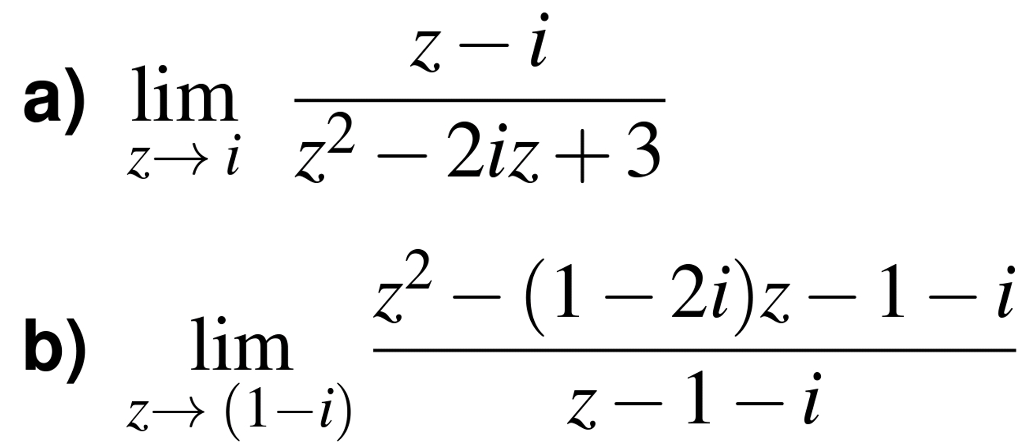 a) $\lim_{z \to i} \frac{z-i}{z^2-2iz+3}$

b) $\lim_{z \to (1-i)} \frac{z^2-(1-2i)z-1-i}{z-1-i}$